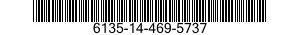 6135-14-469-5737